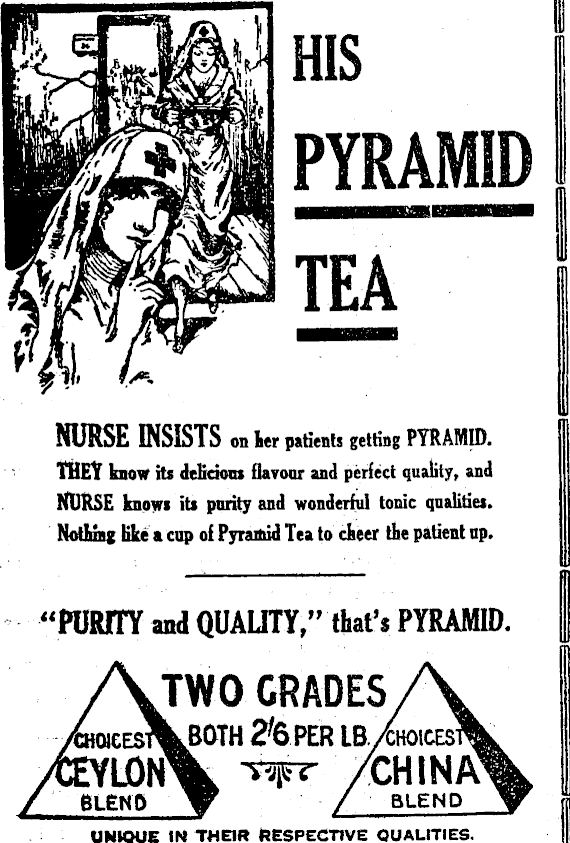 HIS PYRAMID TEA

NURSE INSISTS on her patients getting PYRAMID. THEY know its delicious flavour and perfect quality, and NURSE knows its purity and wonderful tonic qualities. Nothing like a cup of Pyramid Tea to cheer the patient up.

"PURITY and QUALITY," that's PYRAMID.

TWO GRADES

BOTH 2/6 PER LB.

CHOICEST CEYLON BLEND

CHOICEST CHINA BLEND

UNIQUE IN THEIR RESPECTIVE QUALITIES.